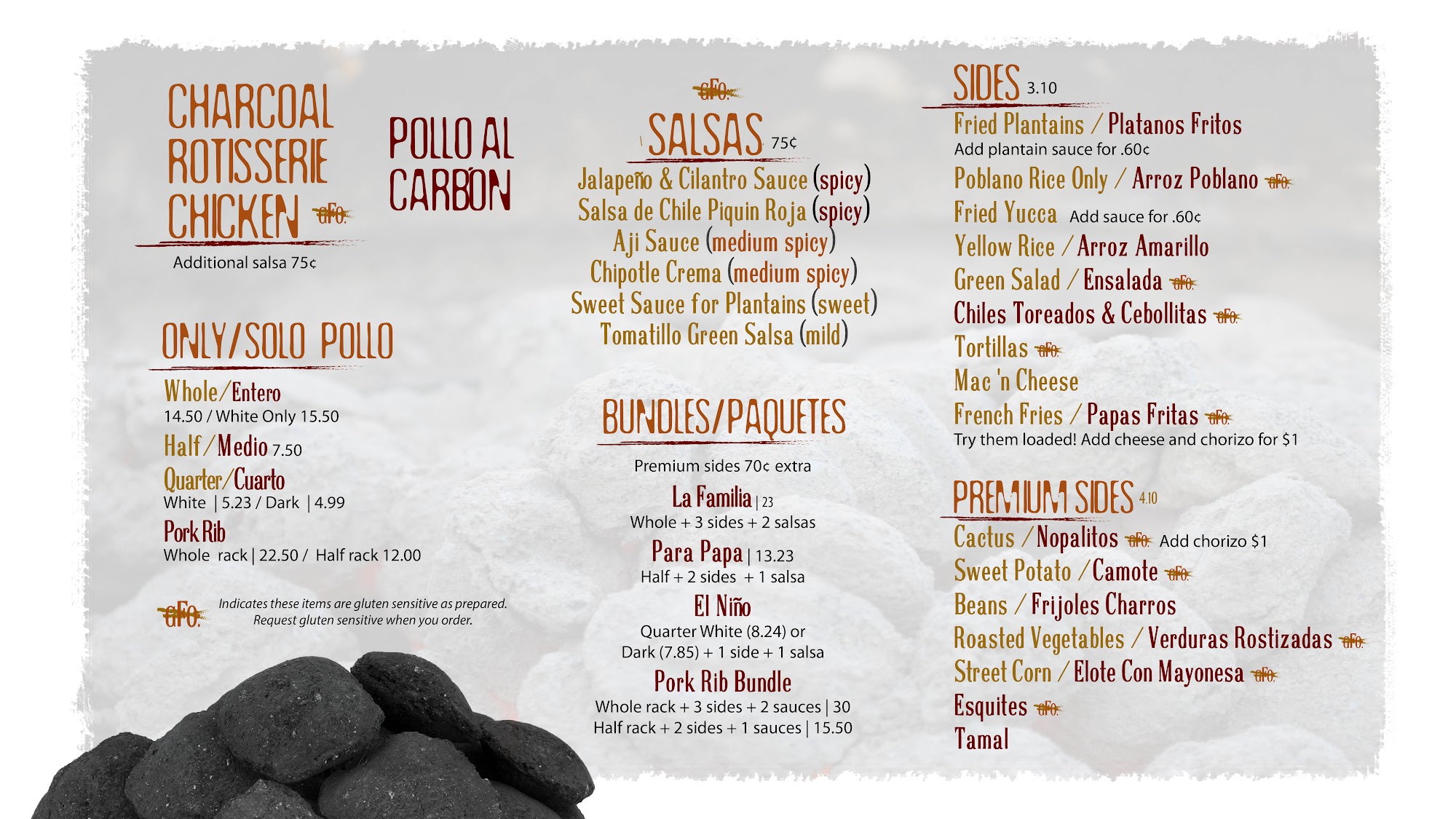 CHARCOAL ROTISSERIE CHICKEN GFO.

POLLO AL CARBÓN

Additional salsa 75¢

ONLY/SOLO POLLO

Whole/Entero
14.50 / White Only 15.50

Half/Medio 7.50

Quarter/Cuarto
White | 5.23 / Dark | 4.99

Pork Rib
Whole rack | 22.50 / Half rack 12.00

GFO. Indicates these items are gluten sensitive as prepared. Request gluten sensitive when you order.

GFO.

SALSAS 75¢

Jalapeño & Cilantro Sauce (spicy)
Salsa de Chile Piquin Roja (spicy)
Aji Sauce (medium spicy)
Chipotle Crema (medium spicy)
Sweet Sauce for Plantains (sweet)
Tomatillo Green Salsa (mild)

BUNDLES/PAQUETES

Premium sides 70¢ extra

La Familia | 23
Whole + 3 sides + 2 salsas

Para Papa | 13.23
Half + 2 sides + 1 salsa

El Niño
Quarter White (8.24) or Dark (7.85) + 1 side + 1 salsa

Pork Rib Bundle
Whole rack + 3 sides + 2 sauces | 30
Half rack + 2 sides + 1 sauces | 15.50

SIDES 3.10

Fried Plantains / Platanos Fritos
Add plantain sauce for .60¢
Poblano Rice Only / Arroz Poblano GFO.
Fried Yucca Add sauce for .60¢
Yellow Rice / Arroz Amarillo
Green Salad / Ensalada GFO.
Chiles Toreados & Cebollitas GFO.
Tortillas GFO.
Mac 'n Cheese
French Fries / Papas Fritas GFO.
Try them loaded! Add cheese and chorizo for $1

PREMIUM SIDES 4.10

Cactus / Nopalitos GFO. Add chorizo $1
Sweet Potato / Camote GFO.
Beans / Frijoles Charros
Roasted Vegetables / Verduras Rostizadas GFO.
Street Corn / Elote Con Mayonesa GFO.
Esquites GFO.
Tamal